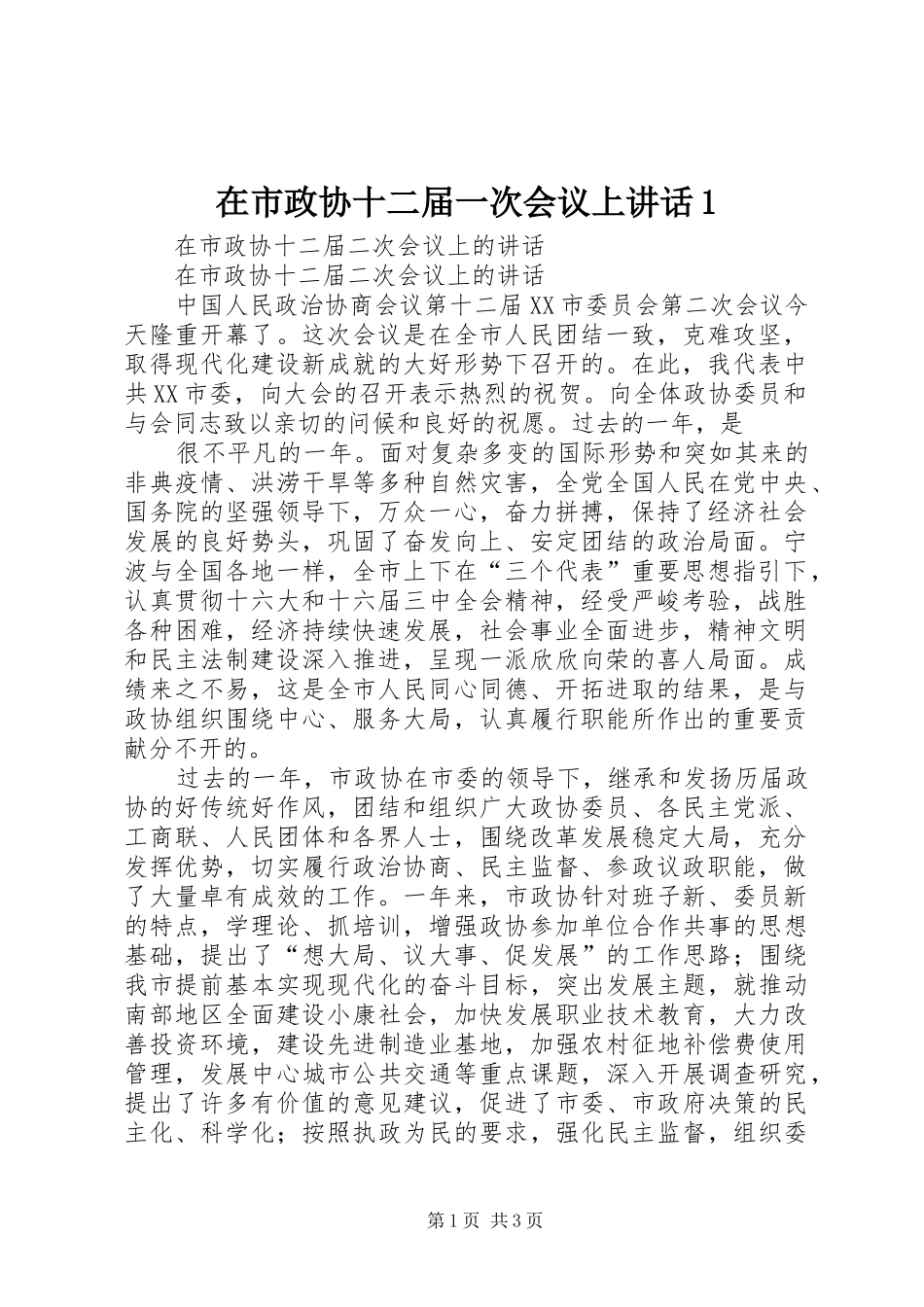 在市政协十二届一次会议上讲话1

在市政协十二届二次会议上的讲话

在市政协十二届二次会议上的讲话

中国人民政治协商会议第十二届XX市委员会第二次会议今天隆重开幕了。这次会议是在全市人民团结一致，克难攻坚，取得现代化建设新成就的大好形势下召开的。在此，我代表中共XX市委，向大会的召开表示热烈的祝贺。向全体政协委员和与会同志致以亲切的问候和良好的祝愿。过去的一年，是

很不平凡的一年。面对复杂多变的国际形势和突如其来的非典疫情、洪涝干旱等多种自然灾害，全党全国人民在党中央、国务院的坚强领导下，万众一心，奋力拼搏，保持了经济社会发展的良好势头，巩固了奋发向上、安定团结的政治局面。宁波与全国各地一样，全市上下在“三个代表”重要思想指引下，认真贯彻十六大和十六届三中全会精神，经受严峻考验，战胜各种困难，经济持续快速发展，社会事业全面进步，精神文明和民主法制建设深入推进，呈现一派欣欣向荣的喜人局面。成绩来之不易，这是全市人民同心同德、开拓进取的结果，是与政协组织围绕中心、服务大局，认真履行职能所作出的重要贡献分不开的。

过去的一年，市政协在市委的领导下，继承和发扬历届政协的好传统好作风，团结和组织广大政协委员、各民主党派、工商联、人民团体和各界人士，围绕改革发展稳定大局，充分发挥优势，切实履行政治协商、民主监督、参政议政职能，做了大量卓有成效的工作。一年来，市政协针对班子新、委员新的特点，学理论、抓培训，增强政协参加单位合作共事的思想基础，提出了“想大局、议大事、促发展”的工作思路；围绕我市提前基本实现现代化的奋斗目标，突出发展主题，就推动南部地区全面建设小康社会，加快发展职业技术教育，大力改善投资环境，建设先进制造业基地，加强农村征地补偿费使用管理，发展中心城市公共交通等重点课题，深入开展调查研究，提出了许多有价值的意见建议，促进了市委、市政府决策的民主化、科学化；按照执政为民的要求，强化民主监督，组织委

第1页 共3页